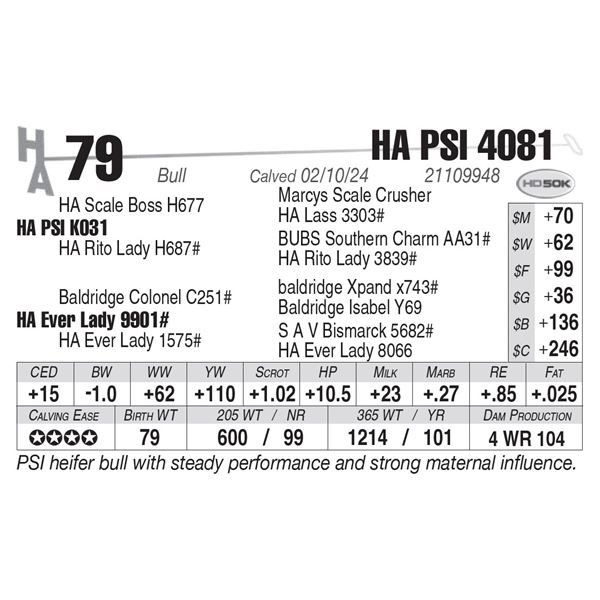 HA

79

HA PSI 4081

Bull Calved 02/10/24 21109948

HD50K

HA Scale Boss H677
HA PSI K031
HA Rito Lady H687#

Baldridge Colonel C251#
HA Ever Lady 9901#
HA Ever Lady 1575#

Marcys Scale Crusher
HA Lass 3303#
BUBS Southern Charm AA31#
HA Rito Lady 3839#
baldridge Xpand x743#
Baldridge Isabel Y69
S A V Bismarck 5682#
HA Ever Lady 8066

| $M | +70 |
|---|---|
| $W | +62 |
| $F | +99 |
| $G | +36 |
| $B | +136 |
| $C | +246 |

| CED | BW | WW | YW | SCROT | HP | MILK | MARB | RE | FAT |
|---|---|---|---|---|---|---|---|---|---|
| +15 | -1.0 | +62 | +110 | +1.02 | +10.5 | +23 | +.27 | +.85 | +.025 |

| CALVING EASE | BIRTH WT | 205 WT / NR | 365 WT / YR | DAM PRODUCTION |
|---|---|---|---|---|
| ✪✪✪✪ | 79 | 600 / 99 | 1214 / 101 | 4 WR 104 |

PSI heifer bull with steady performance and strong maternal influence.